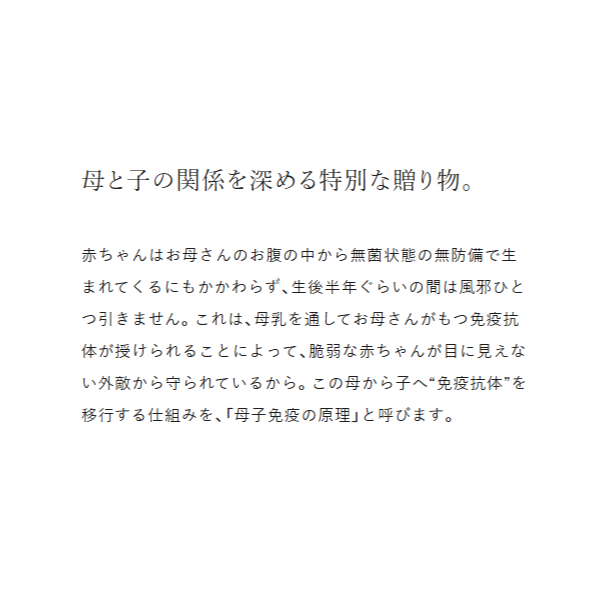 母と子の関係を深める特別な贈り物。

赤ちゃんはお母さんのお腹の中から無菌状態の無防備で生まれてくるにもかかわらず、生後半年ぐらいの間は風邪ひとつ引きません。これは、母乳を通してお母さんがもつ免疫抗体が授けられることによって、脆弱な赤ちゃんが目に見えない外敵から守られているから。この母から子へ“免疫抗体”を移行する仕組みを、「母子免疫の原理」と呼びます。